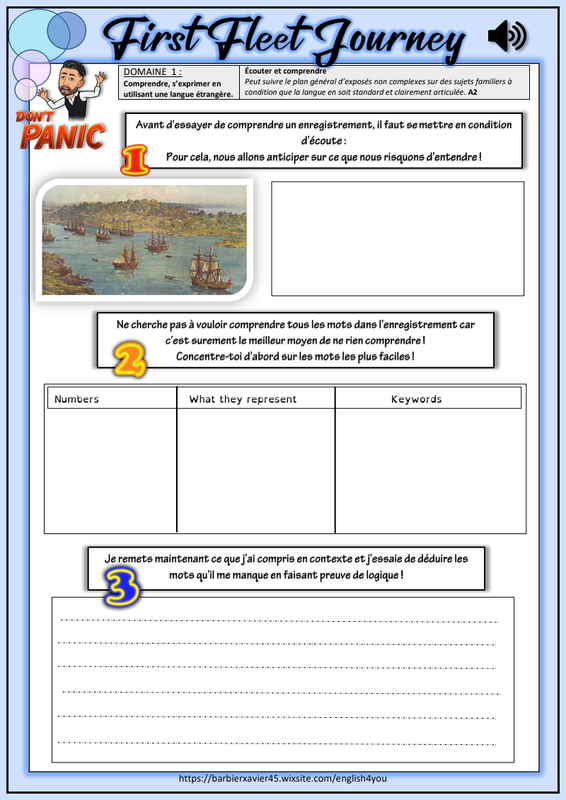 First Fleet Journey

DON'T PANIC

| DOMAINE 1 : Comprendre, s'exprimer en utilisant une langue étrangère. | Écouter et comprendre Peut suivre le plan général d'exposés non complexes sur des sujets familiers à condition que la langue en soit standard et clairement articulée. A2 |
|---|---|

1

Avant d'essayer de comprendre un enregistrement, il faut se mettre en condition d'écoute : Pour cela, nous allons anticiper sur ce que nous risquons d'entendre !

2

Ne cherche pas à vouloir comprendre tous les mots dans l'enregistrement car c'est surement le meilleur moyen de ne rien comprendre ! Concentre-toi d'abord sur les mots les plus faciles !

| Numbers | What they represent | Keywords |
|---|---|---|
| | | |

3

Je remets maintenant ce que j'ai compris en contexte et j'essaie de déduire les mots qu'il me manque en faisant preuve de logique !

https://barbierxavier45.wixsite.com/english4you